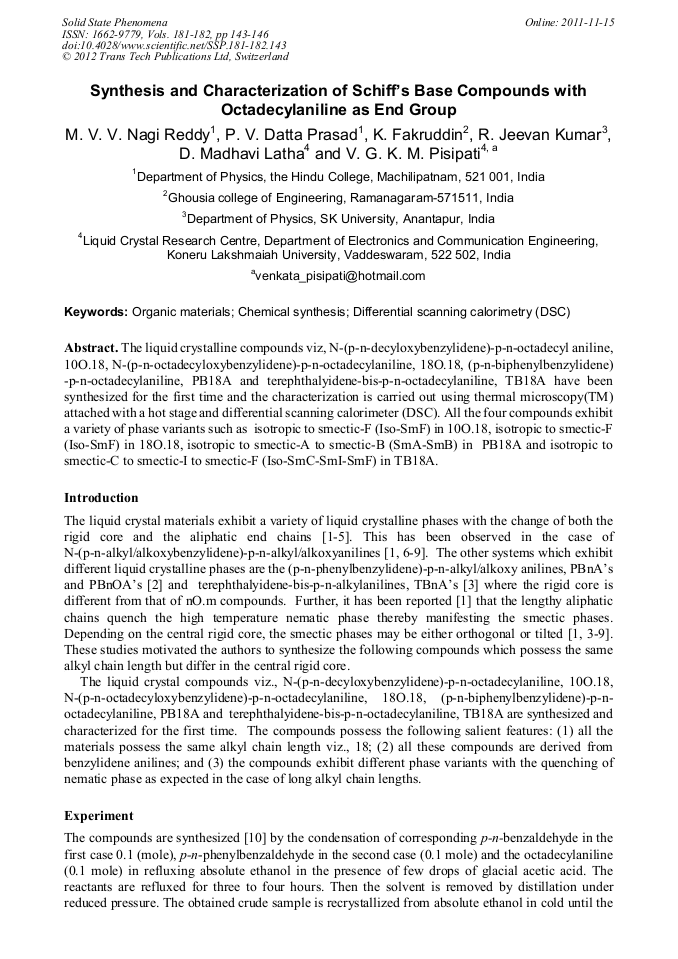 Solid State Phenomena
ISSN: 1662-9779, Vols. 181-182, pp 143-146
doi:10.4028/www.scientific.net/SSP.181-182.143
© 2012 Trans Tech Publications Ltd, Switzerland

Online: 2011-11-15

Synthesis and Characterization of Schiff's Base Compounds with Octadecylaniline as End Group

M. V. V. Nagi Reddy$^1$, P. V. Datta Prasad$^1$, K. Fakruddin$^2$, R. Jeevan Kumar$^3$, D. Madhavi Latha$^4$ and V. G. K. M. Pisipati$^{4, a}$

$^1$Department of Physics, the Hindu College, Machilipatnam, 521 001, India

$^2$Ghousia college of Engineering, Ramanagaram-571511, India

$^3$Department of Physics, SK University, Anantapur, India

$^4$Liquid Crystal Research Centre, Department of Electronics and Communication Engineering, Koneru Lakshmaiah University, Vaddeswaram, 522 502, India

$^a$venkata_pisipati@hotmail.com

Keywords: Organic materials; Chemical synthesis; Differential scanning calorimetry (DSC)

Abstract. The liquid crystalline compounds viz, N-(p-n-decyloxybenzylidene)-p-n-octadecyl aniline, 10O.18, N-(p-n-octadecyloxybenzylidene)-p-n-octadecylaniline, 18O.18, (p-n-biphenylbenzylidene) -p-n-octadecylaniline, PB18A and terephthalyidene-bis-p-n-octadecylaniline, TB18A have been synthesized for the first time and the characterization is carried out using thermal microscopy(TM) attached with a hot stage and differential scanning calorimeter (DSC). All the four compounds exhibit a variety of phase variants such as isotropic to smectic-F (Iso-SmF) in 10O.18, isotropic to smectic-F (Iso-SmF) in 18O.18, isotropic to smectic-A to smectic-B (SmA-SmB) in PB18A and isotropic to smectic-C to smectic-I to smectic-F (Iso-SmC-SmI-SmF) in TB18A.

Introduction

The liquid crystal materials exhibit a variety of liquid crystalline phases with the change of both the rigid core and the aliphatic end chains [1-5]. This has been observed in the case of N-(p-n-alkyl/alkoxybenzylidene)-p-n-alkyl/alkoxyanilines [1, 6-9]. The other systems which exhibit different liquid crystalline phases are the (p-n-phenylbenzylidene)-p-n-alkyl/alkoxy anilines, PBnA's and PBnOA's [2] and terephthalyidene-bis-p-n-alkylanilines, TBnA's [3] where the rigid core is different from that of nO.m compounds. Further, it has been reported [1] that the lengthy aliphatic chains quench the high temperature nematic phase thereby manifesting the smectic phases. Depending on the central rigid core, the smectic phases may be either orthogonal or tilted [1, 3-9]. These studies motivated the authors to synthesize the following compounds which possess the same alkyl chain length but differ in the central rigid core.

The liquid crystal compounds viz., N-(p-n-decyloxybenzylidene)-p-n-octadecylaniline, 10O.18, N-(p-n-octadecyloxybenzylidene)-p-n-octadecylaniline, 18O.18, (p-n-biphenylbenzylidene)-p-n-octadecylaniline, PB18A and terephthalyidene-bis-p-n-octadecylaniline, TB18A are synthesized and characterized for the first time. The compounds possess the following salient features: (1) all the materials possess the same alkyl chain length viz., 18; (2) all these compounds are derived from benzylidene anilines; and (3) the compounds exhibit different phase variants with the quenching of nematic phase as expected in the case of long alkyl chain lengths.

Experiment

The compounds are synthesized [10] by the condensation of corresponding p-n-benzaldehyde in the first case 0.1 (mole), p-n-phenylbenzaldehyde in the second case (0.1 mole) and the octadecylaniline (0.1 mole) in refluxing absolute ethanol in the presence of few drops of glacial acetic acid. The reactants are refluxed for three to four hours. Then the solvent is removed by distillation under reduced pressure. The obtained crude sample is recrystallized from absolute ethanol in cold until the